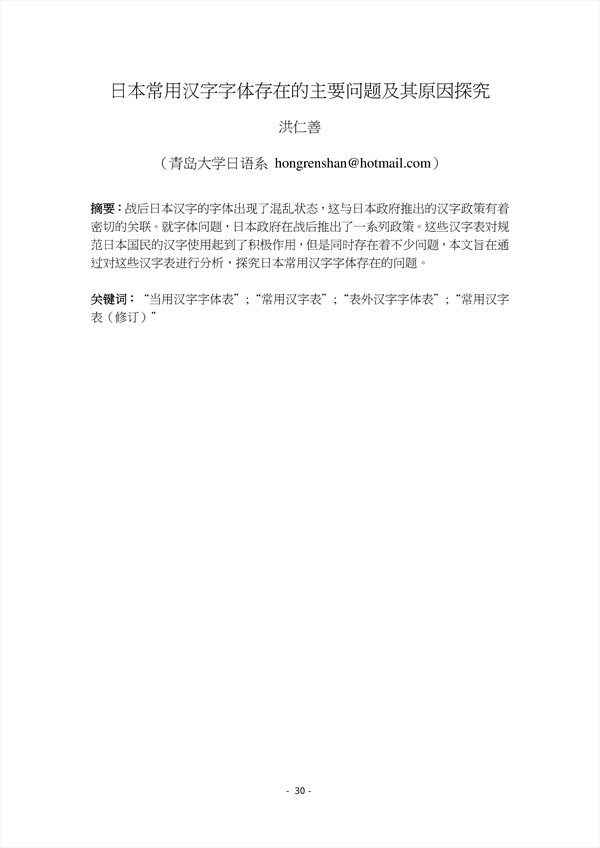 日本常用汉字字体存在的主要问题及其原因探究

洪仁善

（青岛大学日语系 hongrenshan@hotmail.com）

摘要：战后日本汉字的字体出现了混乱状态，这与日本政府推出的汉字政策有着密切的关联。就字体问题，日本政府在战后推出了一系列政策。这些汉字表对规范日本国民的汉字使用起到了积极作用，但是同时存在着不少问题，本文旨在通过对这些汉字表进行分析，探究日本常用汉字字体存在的问题。

关键词：“当用汉字字体表”；“常用汉字表”；“表外汉字字体表”；“常用汉字表（修订）”

- 30 -